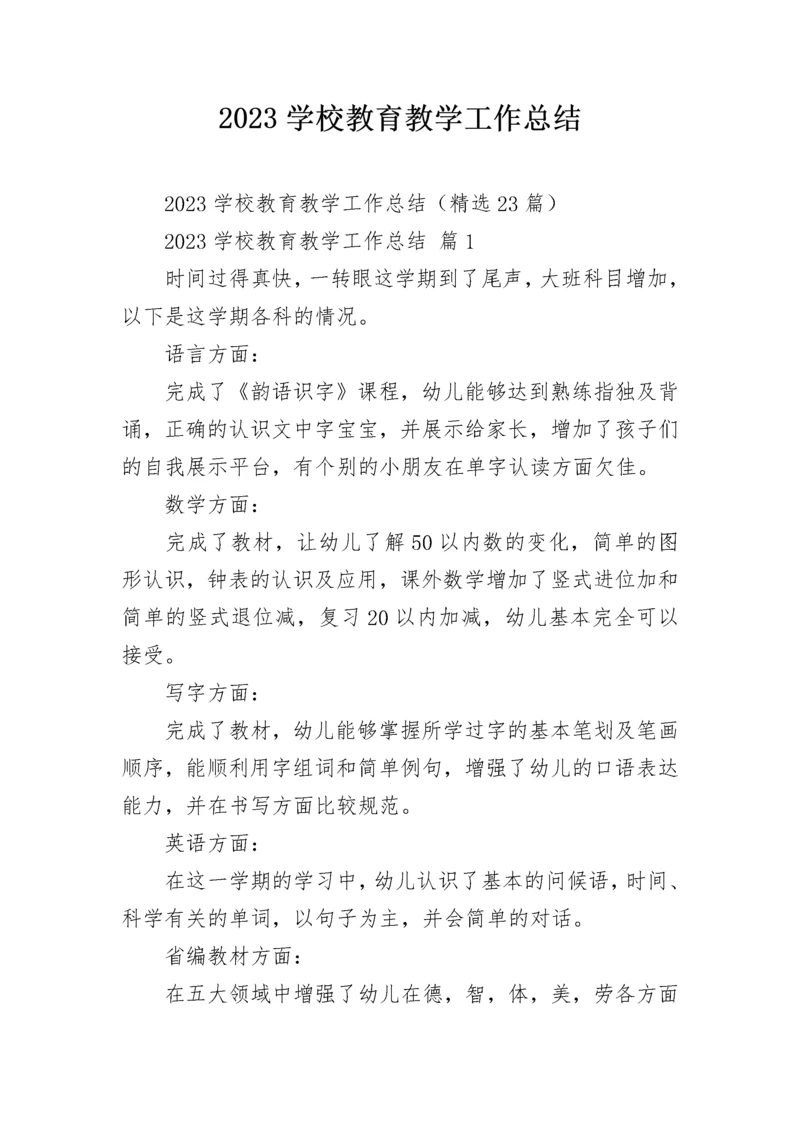 2023 学校教育教学工作总结

2023 学校教育教学工作总结（精选 23 篇）

2023 学校教育教学工作总结 篇 1

时间过得真快，一转眼这学期到了尾声，大班科目增加，以下是这学期各科的情况。

语言方面：

完成了《韵语识字》课程，幼儿能够达到熟练指独及背诵，正确的认识文中字宝宝，并展示给家长，增加了孩子们的自我展示平台，有个别的小朋友在单字认读方面欠佳。

数学方面：

完成了教材，让幼儿了解 50 以内数的变化，简单的图形认识，钟表的认识及应用，课外数学增加了竖式进位加和简单的竖式退位减，复习 20 以内加减，幼儿基本完全可以接受。

写字方面：

完成了教材，幼儿能够掌握所学过字的基本笔划及笔画顺序，能顺利用字组词和简单例句，增强了幼儿的口语表达能力，并在书写方面比较规范。

英语方面：

在这一学期的学习中，幼儿认识了基本的问候语，时间、科学有关的单词，以句子为主，并会简单的对话。

省编教材方面：

在五大领域中增强了幼儿在德，智，体，美，劳各方面